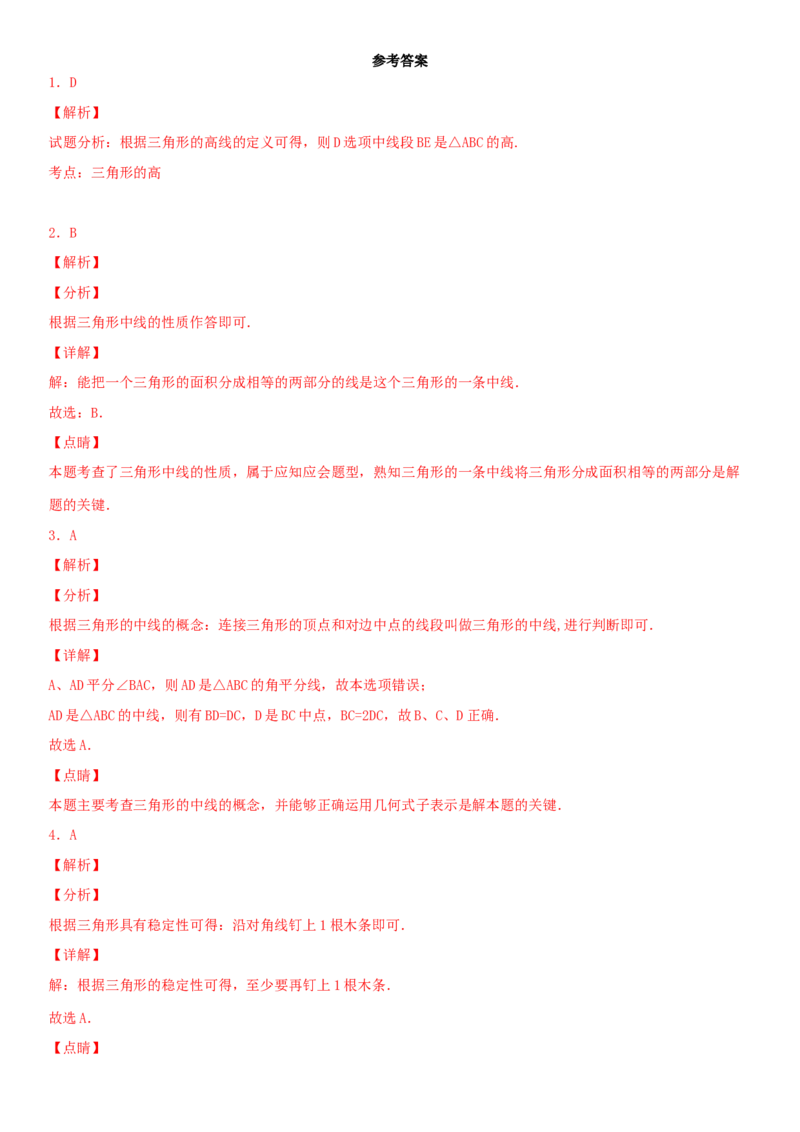 参考答案

1．D

【解析】

试题分析：根据三角形的高线的定义可得，则D选项中线段BE是△ABC的高.

考点：三角形的高

2．B

【解析】

【分析】

根据三角形中线的性质作答即可.

【详解】

解：能把一个三角形的面积分成相等的两部分的线是这个三角形的一条中线.

故选：B.

【点睛】

本题考查了三角形中线的性质，属于应知应会题型，熟知三角形的一条中线将三角形分成面积相等的两部分是解题的关键.

3．A

【解析】

【分析】

根据三角形的中线的概念：连接三角形的顶点和对边中点的线段叫做三角形的中线,进行判断即可.

【详解】

A、AD平分∠BAC，则AD是△ABC的角平分线，故本选项错误；

AD是△ABC的中线，则有BD=DC，D是BC中点，BC=2DC，故B、C、D正确.

故选A.

【点睛】

本题主要考查三角形的中线的概念，并能够正确运用几何式子表示是解本题的关键.

4．A

【解析】

【分析】

根据三角形具有稳定性可得：沿对角线钉上1根木条即可.

【详解】

解：根据三角形的稳定性可得，至少要再钉上1根木条.

故选A.

【点睛】